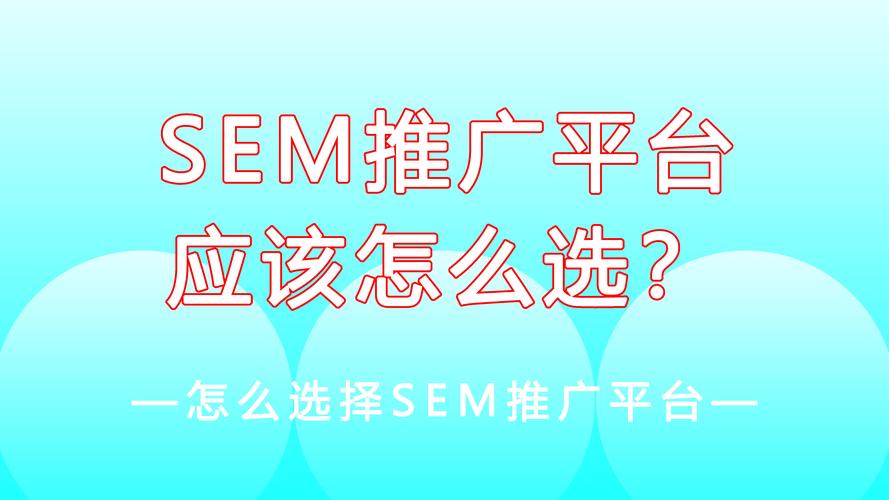 SEM推广平台
应该怎么选？

—怎么选择SEM推广平台—